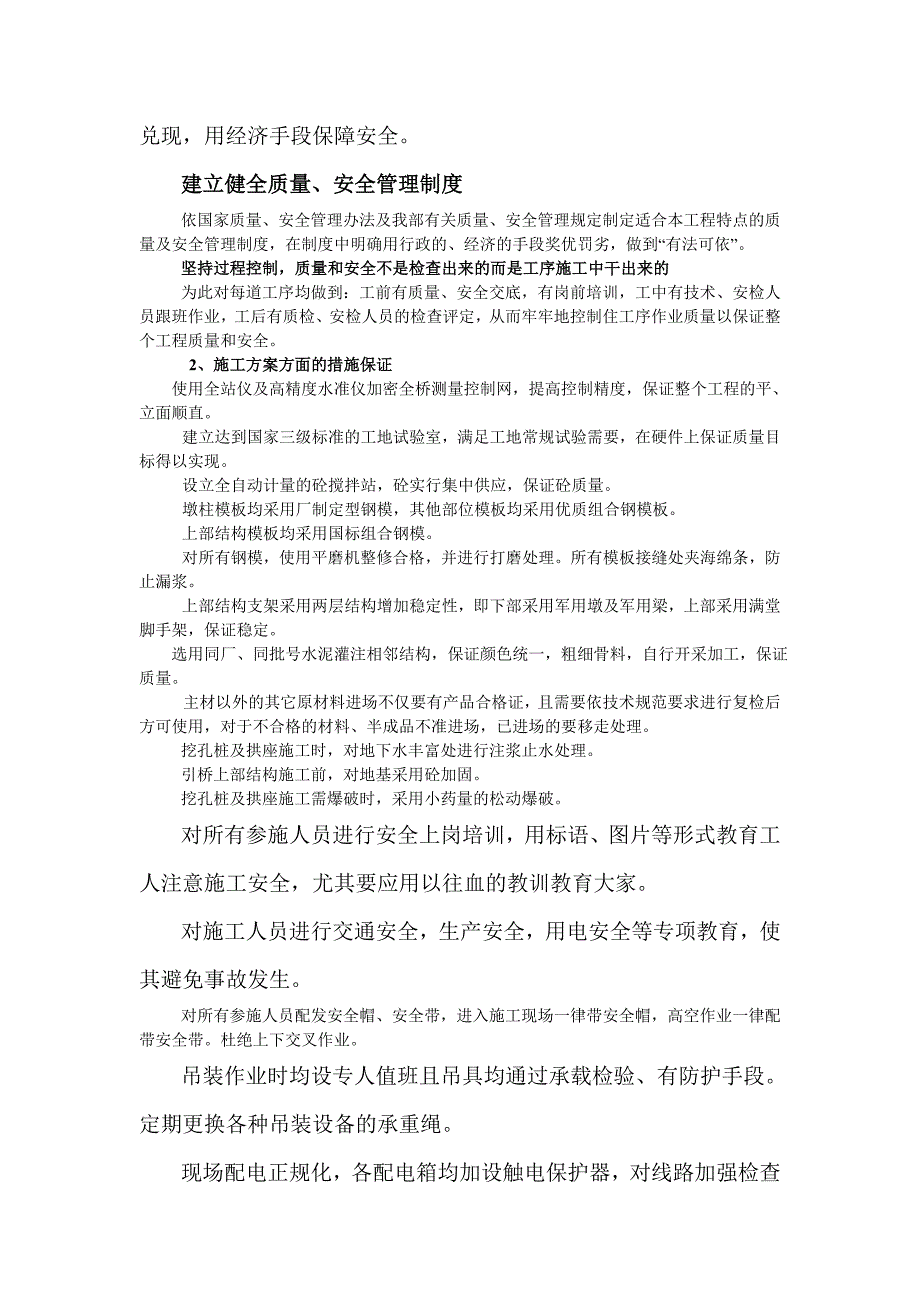 兑现，用经济手段保障安全。

建立健全质量、安全管理制度

依国家质量、安全管理办法及我部有关质量、安全管理规定制定适合本工程特点的质量及安全管理制度，在制度中明确用行政的、经济的手段奖优罚劣，做到“有法可依”。

坚持过程控制，质量和安全不是检查出来的而是工序施工中干出来的

为此对每道工序均做到：工前有质量、安全交底，有岗前培训，工中有技术、安检人员跟班作业，工后有质检、安检人员的检查评定，从而牢牢地控制住工序作业质量以保证整个工程质量和安全。

2、施工方案方面的措施保证

使用全站仪及高精度水准仪加密全桥测量控制网，提高控制精度，保证整个工程的平、立面顺直。

建立达到国家三级标准的工地试验室，满足工地常规试验需要，在硬件上保证质量目标得以实现。

设立全自动计量的砼搅拌站，砼实行集中供应，保证砼质量。

墩柱模板均采用厂制定型钢模，其他部位模板均采用优质组合钢模板。

上部结构模板均采用国标组合钢模。

对所有钢模，使用平磨机整修合格，并进行打磨处理。所有模板接缝处夹海绵条，防止漏浆。

上部结构支架采用两层结构增加稳定性，即下部采用军用墩及军用梁，上部采用满堂脚手架，保证稳定。

选用同厂、同批号水泥灌注相邻结构，保证颜色统一，粗细骨料，自行开采加工，保证质量。

主材以外的其它原材料进场不仅要有产品合格证，且需要依技术规范要求进行复检后方可使用，对于不合格的材料、半成品不准进场，已进场的要移走处理。

挖孔桩及拱座施工时，对地下水丰富处进行注浆止水处理。

引桥上部结构施工前，对地基采用砼加固。

挖孔桩及拱座施工需爆破时，采用小药量的松动爆破。

对所有参施人员进行安全上岗培训，用标语、图片等形式教育工人注意施工安全，尤其要应用以往血的教训教育大家。

对施工人员进行交通安全，生产安全，用电安全等专项教育，使其避免事故发生。

对所有参施人员配发安全帽、安全带，进入施工现场一律带安全帽，高空作业一律配带安全带。杜绝上下交叉作业。

吊装作业时均设专人值班且吊具均通过承载检验、有防护手段。定期更换各种吊装设备的承重绳。

现场配电正规化，各配电箱均加设触电保护器，对线路加强检查